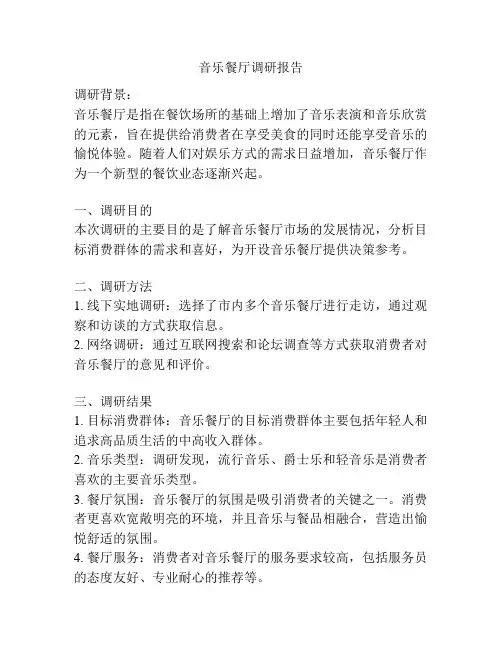 音乐餐厅调研报告

调研背景：
音乐餐厅是指在餐饮场所的基础上增加了音乐表演和音乐欣赏的元素，旨在提供给消费者在享受美食的同时还能享受音乐的愉悦体验。随着人们对娱乐方式的需求日益增加，音乐餐厅作为一个新型的餐饮业态逐渐兴起。

一、调研目的
本次调研的主要目的是了解音乐餐厅市场的发展情况，分析目标消费群体的需求和喜好，为开设音乐餐厅提供决策参考。

二、调研方法
1. 线下实地调研：选择了市内多个音乐餐厅进行走访，通过观察和访谈的方式获取信息。
2. 网络调研：通过互联网搜索和论坛调查等方式获取消费者对音乐餐厅的意见和评价。

三、调研结果
1. 目标消费群体：音乐餐厅的目标消费群体主要包括年轻人和追求高品质生活的中高收入群体。
2. 音乐类型：调研发现，流行音乐、爵士乐和轻音乐是消费者喜欢的主要音乐类型。
3. 餐厅氛围：音乐餐厅的氛围是吸引消费者的关键之一。消费者更喜欢宽敞明亮的环境，并且音乐与餐品相融合，营造出愉悦舒适的氛围。
4. 餐厅服务：消费者对音乐餐厅的服务要求较高，包括服务员的态度友好、专业耐心的推荐等。